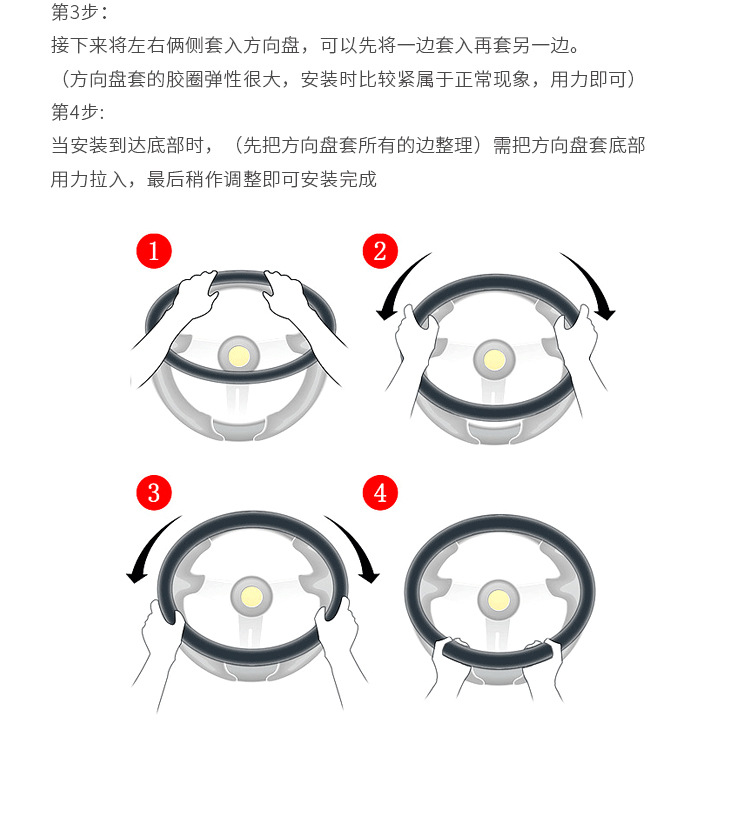 第3步：

接下来将左右俩侧套入方向盘，可以先将一边套入再套另一边。

（方向盘套的胶圈弹性很大，安装时比较紧属于正常现象，用力即可）

第4步：

当安装到达底部时，（先把方向盘套所有的边整理）需把方向盘套底部用力拉入，最后稍作调整即可安装完成

1

2

3

4